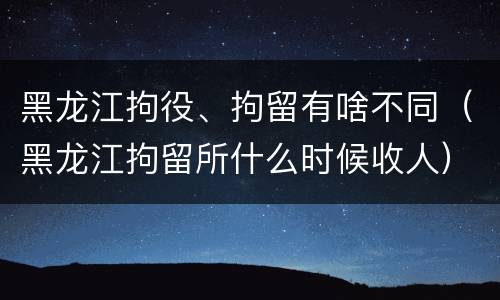 黑龙江拘役、拘留有啥不同（黑龙江拘留所什么时候收人）